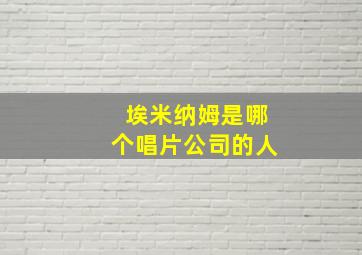 埃米纳姆是哪个唱片公司的人